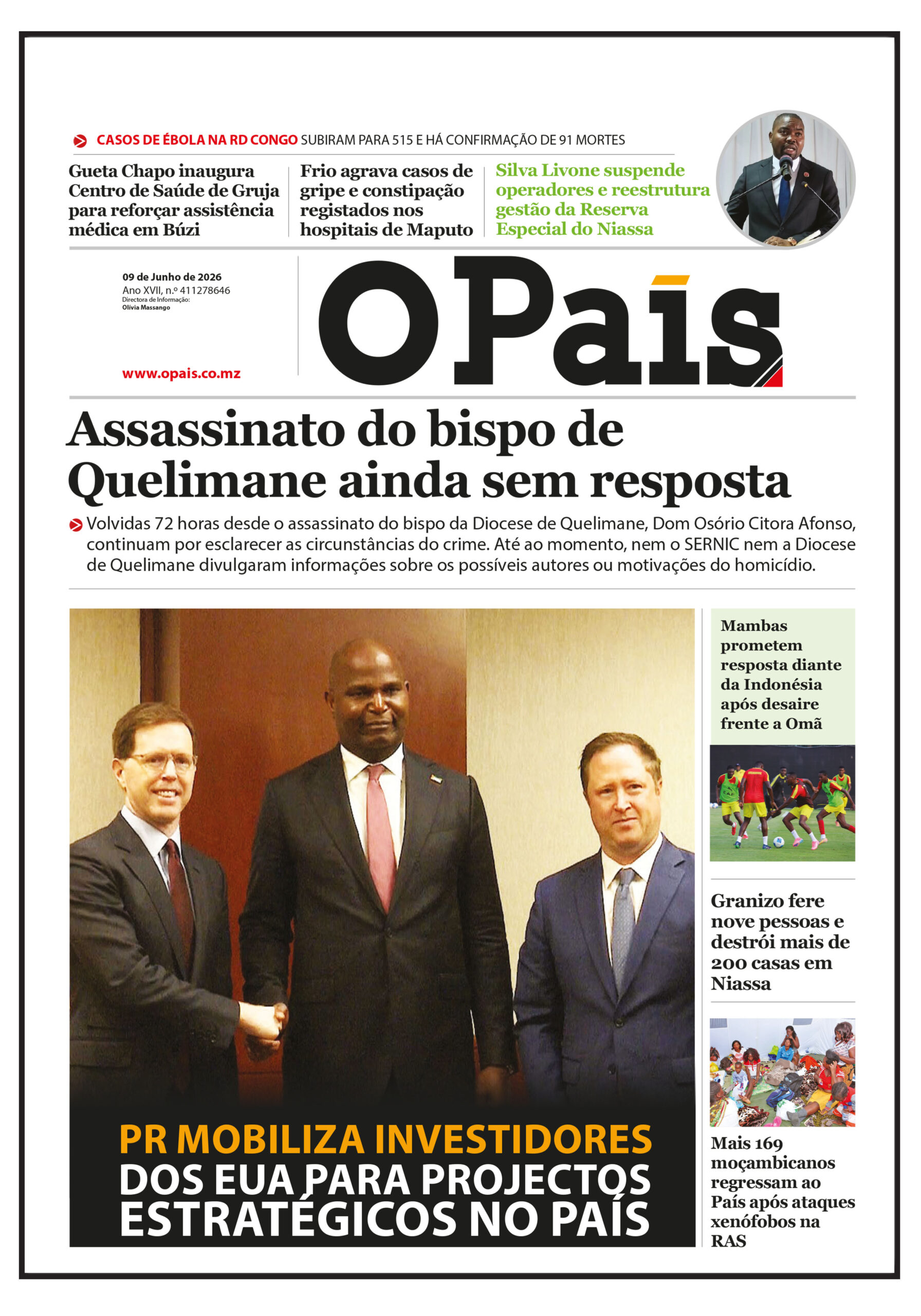 CASOS DE ÉBOLA NA RD CONGO SUBIRAM PARA 515 E HÁ CONFIRMAÇÃO DE 91 MORTES

Gueta Chapo inaugura Centro de Saúde de Gruja para reforçar assistência médica em Búzi

Frio agrava casos de gripe e constipação registados nos hospitais de Maputo

Silva Livone suspende operadores e reestrutura gestão da Reserva Especial do Niassa

09 de Junho de 2026
Ano XVII, n.º 411278646
Directora de Informação:
Olívia Massango

www.opais.co.mz

O País

Assassinato do bispo de Quelimane ainda sem resposta

Volvidas 72 horas desde o assassinato do bispo da Diocese de Quelimane, Dom Osório Citora Afonso, continuam por esclarecer as circunstâncias do crime. Até ao momento, nem o SERNIC nem a Diocese de Quelimane divulgaram informações sobre os possíveis autores ou motivações do homicídio.

PR MOBILIZA INVESTIDORES DOS EUA PARA PROJECTOS ESTRATÉGICOS NO PAÍS

Mambas prometem resposta diante da Indonésia após desaire frente a Omã

Granizo fere nove pessoas e destrói mais de 200 casas em Niassa

Mais 169 moçambicanos regressam ao País após ataques xenófobos na RAS